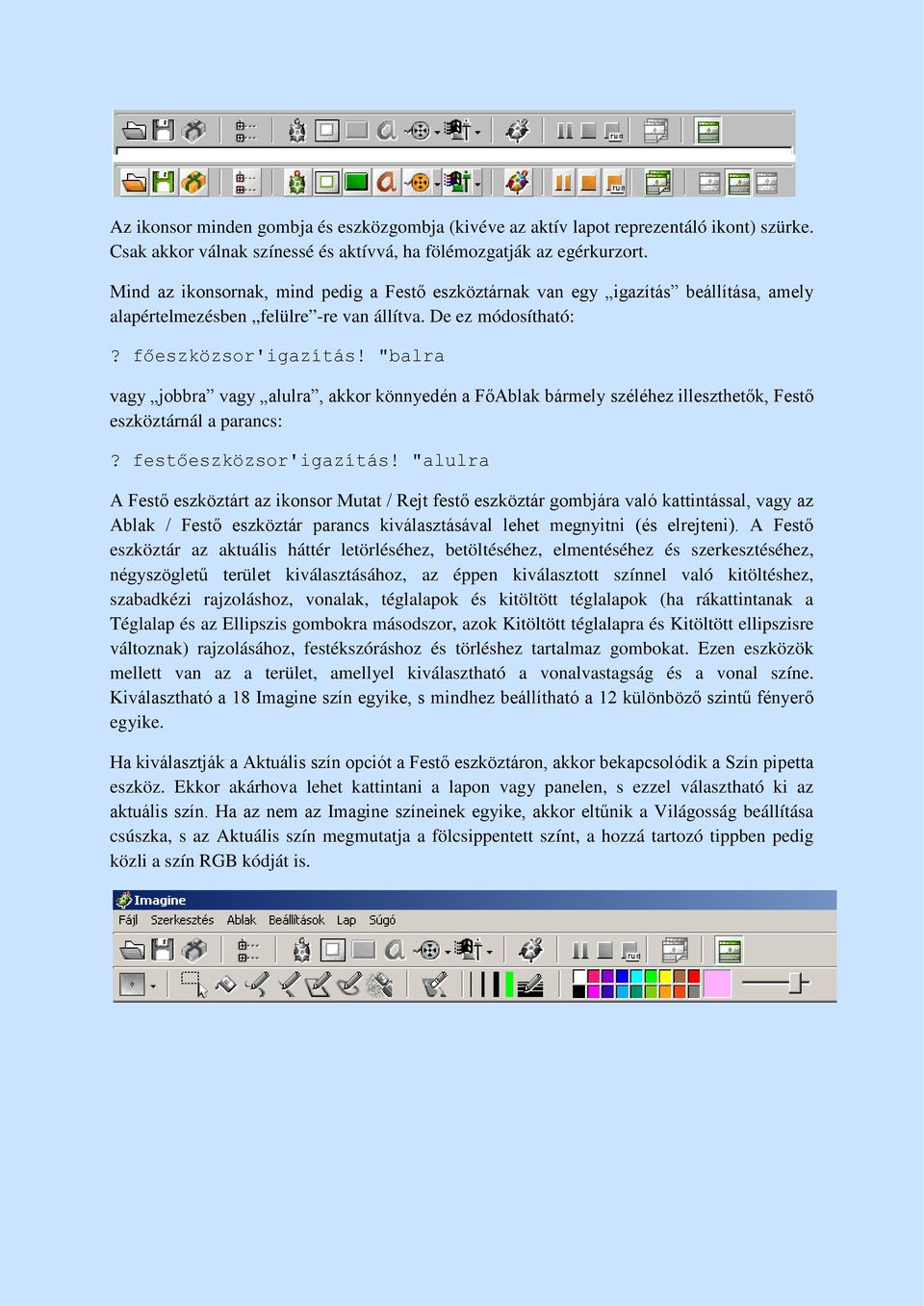 Az ikonsor minden gombja és eszközgombja (kivéve az aktív lapot reprezentáló ikont) szürke. Csak akkor válnak színessé és aktívvá, ha fölémozgatják az egérkurzort.

Mind az ikonsornak, mind pedig a Festő eszköztárnak van egy „igazítás” beállítása, amely alapértelmezésben „felülre”-re van állítva. De ez módosítható:

? főeszközsor'igazítás! "balra

vagy „jobbra” vagy „alulra”, akkor könnyedén a FőAblak bármely széléhez illeszthetők, Festő eszköztárnál a parancs:

? festőeszközsor'igazítás! "alulra

A Festő eszköztárt az ikonsor Mutat / Rejt festő eszköztár gombjára való kattintással, vagy az Ablak / Festő eszköztár parancs kiválasztásával lehet megnyitni (és elrejteni). A Festő eszköztár az aktuális háttér letörléséhez, betöltéséhez, elmentéséhez és szerkesztéséhez, négyszögletű terület kiválasztásához, az éppen kiválasztott színnel való kitöltéshez, szabadkézi rajzoláshoz, vonalak, téglalapok és kitöltött téglalapok (ha rákattintanak a Téglalap és az Ellipszis gombokra másodszor, azok Kitöltött téglalapra és Kitöltött ellipszisre változnak) rajzolásához, festékszóráshoz és törléshez tartalmaz gombokat. Ezen eszközök mellett van az a terület, amellyel kiválasztható a vonalvastagság és a vonal színe. Kiválasztható a 18 Imagine szín egyike, s mindhez beállítható a 12 különböző szintű fényerő egyike.

Ha kiválasztják a Aktuális szín opciót a Festő eszköztáron, akkor bekapcsolódik a Szín pipetta eszköz. Ekkor akárhova lehet kattintani a lapon vagy panelen, s ezzel választható ki az aktuális szín. Ha az nem az Imagine színeinek egyike, akkor eltűnik a Világosság beállítása csúszka, s az Aktuális szín megmutatja a fölcsippentett színt, a hozzá tartozó tippben pedig közli a szín RGB kódját is.

Imagine
Fájl Szerkesztés Ablak Beállítások Lap Súgó